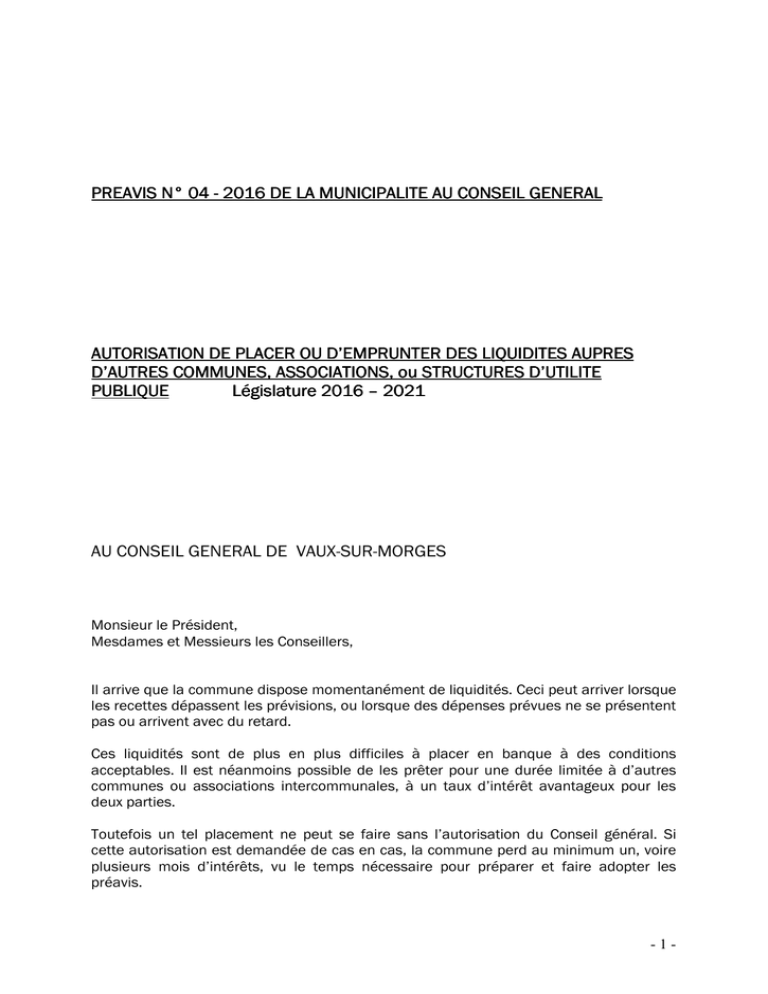 PREAVIS N° 04 - 2016 DE LA MUNICIPALITE AU CONSEIL GENERAL

AUTORISATION DE PLACER OU D'EMPRUNTER DES LIQUIDITES AUPRES D'AUTRES COMMUNES, ASSOCIATIONS, ou STRUCTURES D'UTILITE PUBLIQUE Législature 2016 – 2021

AU CONSEIL GENERAL DE VAUX-SUR-MORGES

Monsieur le Président,
Mesdames et Messieurs les Conseillers,

Il arrive que la commune dispose momentanément de liquidités. Ceci peut arriver lorsque les recettes dépassent les prévisions, ou lorsque des dépenses prévues ne se présentent pas ou arrivent avec du retard.

Ces liquidités sont de plus en plus difficiles à placer en banque à des conditions acceptables. Il est néanmoins possible de les prêter pour une durée limitée à d'autres communes ou associations intercommunales, à un taux d'intérêt avantageux pour les deux parties.

Toutefois un tel placement ne peut se faire sans l'autorisation du Conseil général. Si cette autorisation est demandée de cas en cas, la commune perd au minimum un, voire plusieurs mois d'intérêts, vu le temps nécessaire pour préparer et faire adopter les préavis.

- 1 -